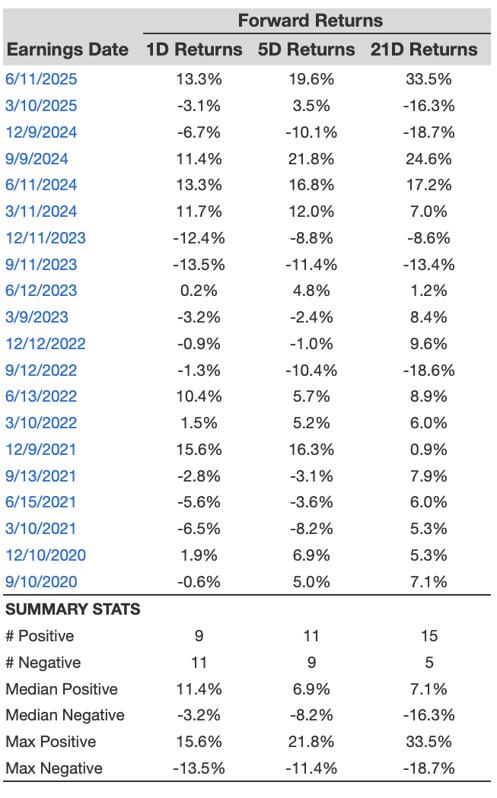 | | Forward Returns | | |
|---|---|---|---|
| Earnings Date | 1D Returns | 5D Returns | 21D Returns |
| 6/11/2025 | 13.3% | 19.6% | 33.5% |
| 3/10/2025 | -3.1% | 3.5% | -16.3% |
| 12/9/2024 | -6.7% | -10.1% | -18.7% |
| 9/9/2024 | 11.4% | 21.8% | 24.6% |
| 6/11/2024 | 13.3% | 16.8% | 17.2% |
| 3/11/2024 | 11.7% | 12.0% | 7.0% |
| 12/11/2023 | -12.4% | -8.8% | -8.6% |
| 9/11/2023 | -13.5% | -11.4% | -13.4% |
| 6/12/2023 | 0.2% | 4.8% | 1.2% |
| 3/9/2023 | -3.2% | -2.4% | 8.4% |
| 12/12/2022 | -0.9% | -1.0% | 9.6% |
| 9/12/2022 | -1.3% | -10.4% | -18.6% |
| 6/13/2022 | 10.4% | 5.7% | 8.9% |
| 3/10/2022 | 1.5% | 5.2% | 6.0% |
| 12/9/2021 | 15.6% | 16.3% | 0.9% |
| 9/13/2021 | -2.8% | -3.1% | 7.9% |
| 6/15/2021 | -5.6% | -3.6% | 6.0% |
| 3/10/2021 | -6.5% | -8.2% | 5.3% |
| 12/10/2020 | 1.9% | 6.9% | 5.3% |
| 9/10/2020 | -0.6% | 5.0% | 7.1% |
| SUMMARY STATS | | | |
| # Positive | 9 | 11 | 15 |
| # Negative | 11 | 9 | 5 |
| Median Positive | 11.4% | 6.9% | 7.1% |
| Median Negative | -3.2% | -8.2% | -16.3% |
| Max Positive | 15.6% | 21.8% | 33.5% |
| Max Negative | -13.5% | -11.4% | -18.7% |